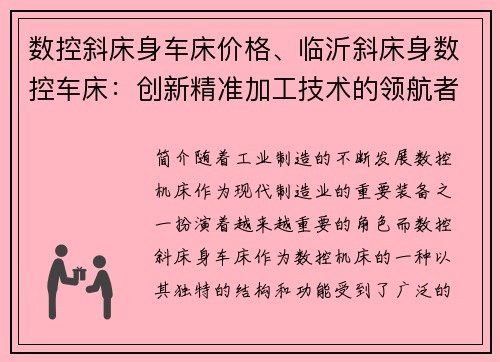 数控斜床身车床价格、临沂斜床身数控车床：创新精准加工技术的领航者

简介随着工业制造的不断发展数控机床作为现代制造业的重要装备之一扮演着越来越重要的角色而数控斜床身车床作为数控机床的一种以其独特的结构和功能受到了广泛的